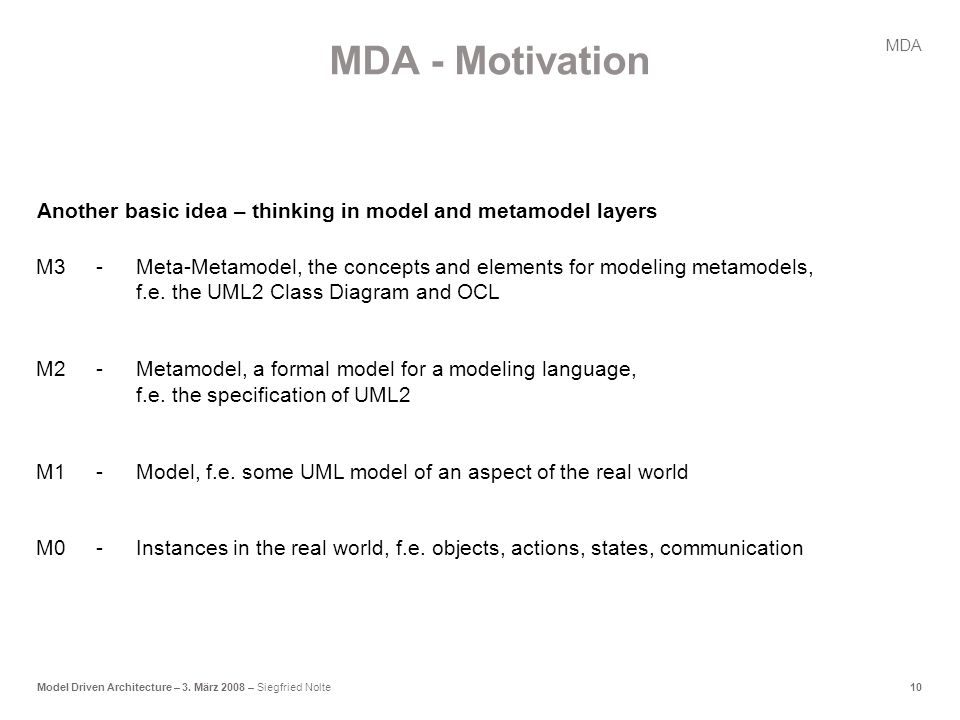 MDA - Motivation

MDA

Another basic idea – thinking in model and metamodel layers

M3 - Meta-Metamodel, the concepts and elements for modeling metamodels, f.e. the UML2 Class Diagram and OCL

M2 - Metamodel, a formal model for a modeling language, f.e. the specification of UML2

M1 - Model, f.e. some UML model of an aspect of the real world

M0 - Instances in the real world, f.e. objects, actions, states, communication

Model Driven Architecture – 3. März 2008 – Siegfried Nolte

10